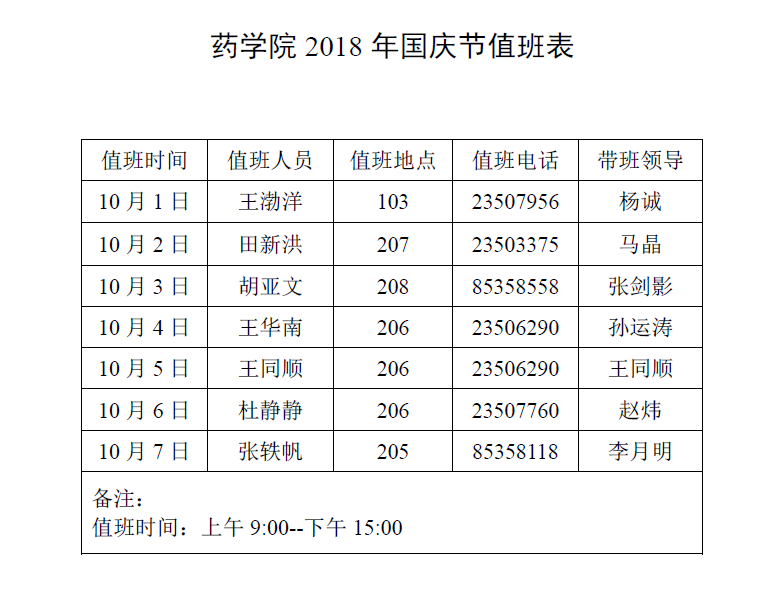 药学院 2018 年国庆节值班表

| 值班时间 | 值班人员 | 值班地点 | 值班电话 | 带班领导 |
|---|---|---|---|---|
| 10 月 1 日 | 王渤洋 | 103 | 23507956 | 杨诚 |
| 10 月 2 日 | 田新洪 | 207 | 23503375 | 马晶 |
| 10 月 3 日 | 胡亚文 | 208 | 85358558 | 张剑影 |
| 10 月 4 日 | 王华南 | 206 | 23506290 | 孙运涛 |
| 10 月 5 日 | 王同顺 | 206 | 23506290 | 王同顺 |
| 10 月 6 日 | 杜静静 | 206 | 23507760 | 赵炜 |
| 10 月 7 日 | 张轶帆 | 205 | 85358118 | 李月明 |

备注：
值班时间：上午 9:00--下午 15:00